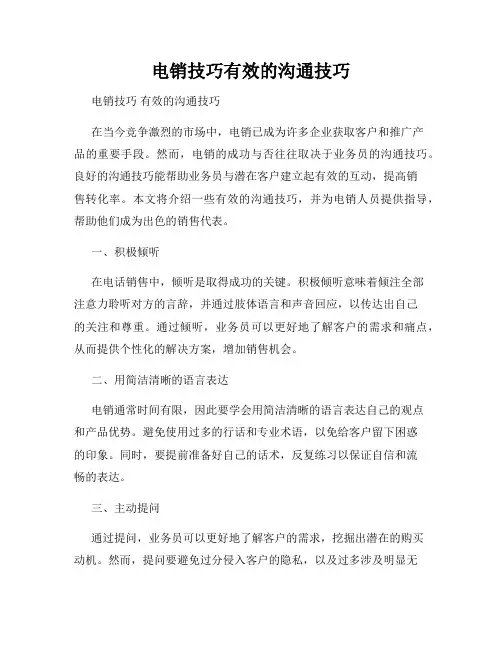 电销技巧有效的沟通技巧

电销技巧 有效的沟通技巧

在当今竞争激烈的市场中，电销已成为许多企业获取客户和推广产品的重要手段。然而，电销的成功与否往往取决于业务员的沟通技巧。良好的沟通技巧能帮助业务员与潜在客户建立起有效的互动，提高销售转化率。本文将介绍一些有效的沟通技巧，并为电销人员提供指导，帮助他们成为出色的销售代表。

一、积极倾听

在电话销售中，倾听是取得成功的关键。积极倾听意味着倾注全部注意力聆听对方的言辞，并通过肢体语言和声音回应，以传达出自己的关注和尊重。通过倾听，业务员可以更好地了解客户的需求和痛点，从而提供个性化的解决方案，增加销售机会。

二、用简洁清晰的语言表达

电销通常时间有限，因此要学会用简洁清晰的语言表达自己的观点和产品优势。避免使用过多的行话和专业术语，以免给客户留下困惑的印象。同时，要提前准备好自己的话术，反复练习以保证自信和流畅的表达。

三、主动提问

通过提问，业务员可以更好地了解客户的需求，挖掘出潜在的购买动机。然而，提问要避免过分侵入客户的隐私，以及过多涉及明显无